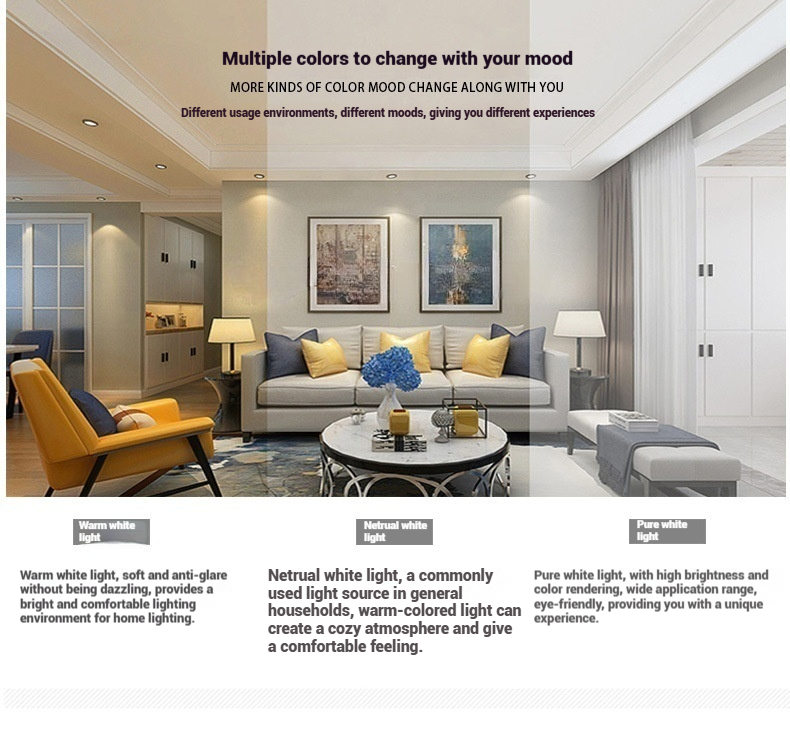 Multiple colors to change with your mood

MORE KINDS OF COLOR MOOD CHANGE ALONG WITH YOU

Different usage environments, different moods, giving you different experiences

Warm white light

Warm white light, soft and anti-glare without being dazzling, provides a bright and comfortable lighting environment for home lighting.

Netrual white light

Netrual white light, a commonly used light source in general households, warm-colored light can create a cozy atmosphere and give a comfortable feeling.

Pure white light

Pure white light, with high brightness and color rendering, wide application range, eye-friendly, providing you with a unique experience.